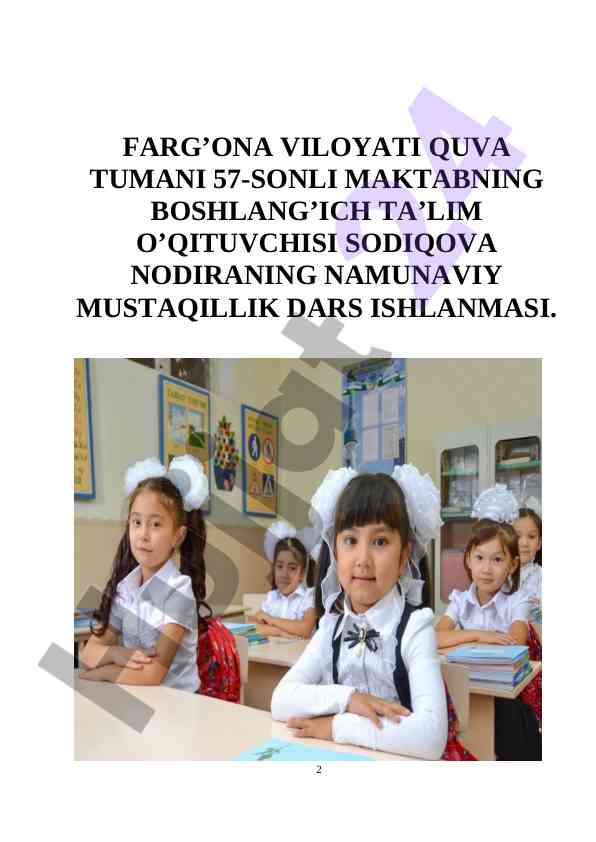 FARG’ONA VILOYATI QUVA TUMANI 57-SONLI MAKTABNING BOSHLANG’ICH TA’LIM O’QITUVCHISI SODIQOVA NODIRANING NAMUNAVIY MUSTAQILLIK DARS ISHLANMASI.

2